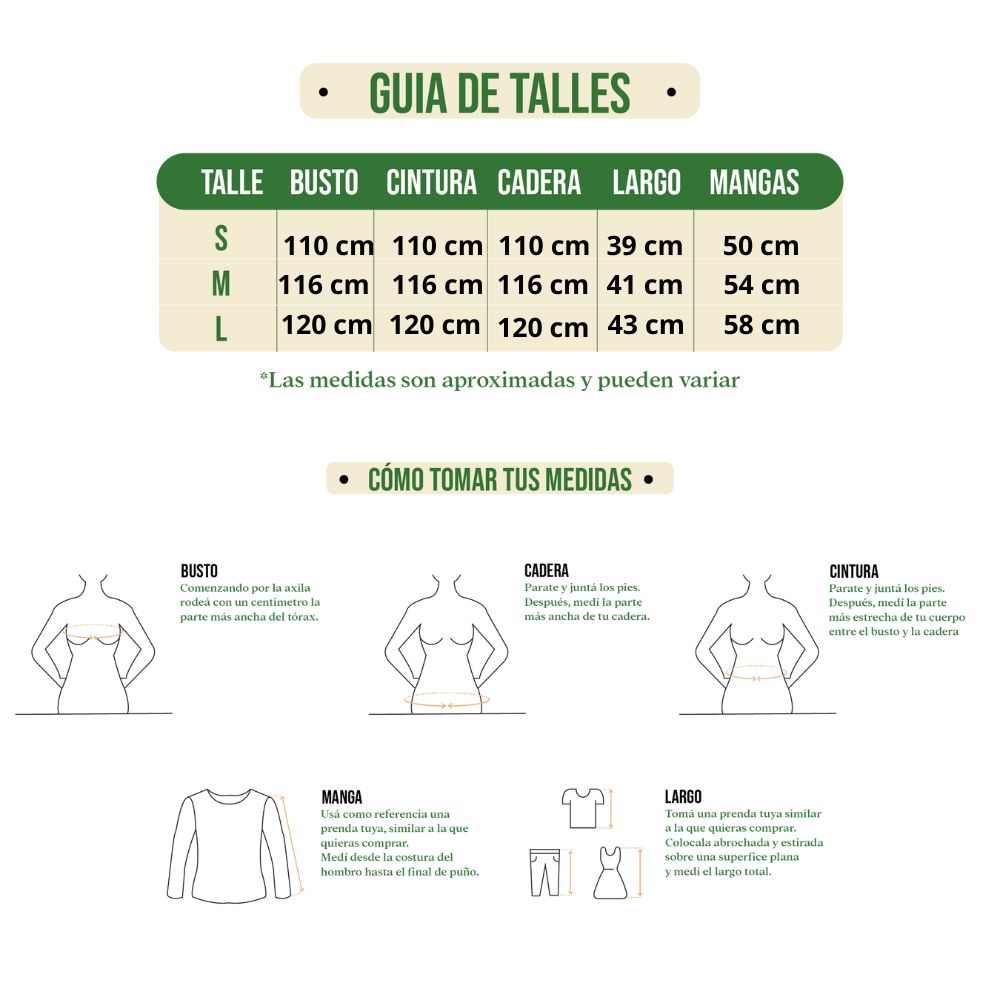 • GUIA DE TALLES •

| TALLE | BUSTO | CINTURA | CADERA | LARGO | MANGAS |
|---|---|---|---|---|---|
| S | 110 cm | 110 cm | 110 cm | 39 cm | 50 cm |
| M | 116 cm | 116 cm | 116 cm | 41 cm | 54 cm |
| L | 120 cm | 120 cm | 120 cm | 43 cm | 58 cm |

*Las medidas son aproximadas y pueden variar

• CÓMO TOMAR TUS MEDIDAS •

BUSTO
Comenzando por la axila rodeá con un centímetro la parte más ancha del tórax.

CADERA
Parate y juntá los pies. Después, medí la parte más ancha de tu cadera.

CINTURA
Parate y juntá los pies. Después, medí la parte más estrecha de tu cuerpo entre el busto y la cadera

MANGA
Usá como referencia una prenda tuya, similar a la que quieras comprar. Medí desde la costura del hombro hasta el final de puño.

LARGO
Tomá una prenda tuya similar a la que quieras comprar. Colocala abrochada y estirada sobre una superfice plana y medí el largo total.